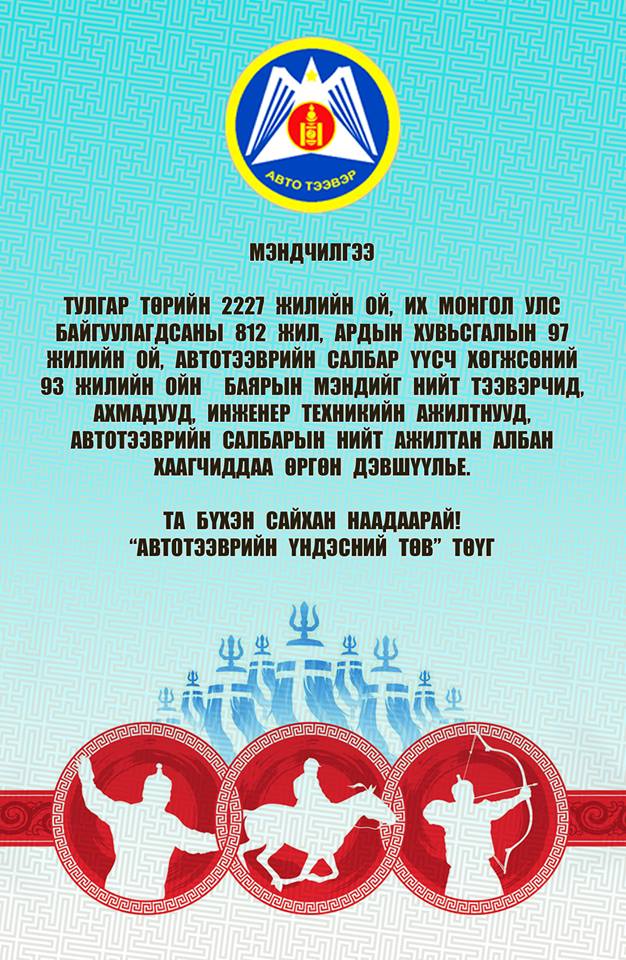 АВТО ТЭЭВЭР

МЭНДЧИЛГЭЭ

ТУЛГАР ТӨРИЙН 2227 ЖИЛИЙН ОЙ, ИХ МОНГОЛ УЛС БАЙГУУЛАГДСАНЫ 812 ЖИЛ, АРДЫН ХУВЬСГАЛЫН 97 ЖИЛИЙН ОЙ, АВТОТЭЭВРИЙН САЛБАР ҮҮСЧ ХӨГЖСӨНИЙ 93 ЖИЛИЙН ОЙН БАЯРЫН МЭНДИЙГ НИЙТ ТЭЭВЭРЧИД, АХМАДУУД, ИНЖЕНЕР ТЕХНИКИЙН АЖИЛТНУУД, АВТОТЭЭВРИЙН САЛБАРЫН НИЙТ АЖИЛТАН АЛБАН ХААГЧИДДАА ӨРГӨН ДЭВШҮҮЛЬЕ.

ТА БҮХЭН САЙХАН НААДААРАЙ!
"АВТОТЭЭВРИЙН ҮНДЭСНИЙ ТӨВ" ТӨҮГ